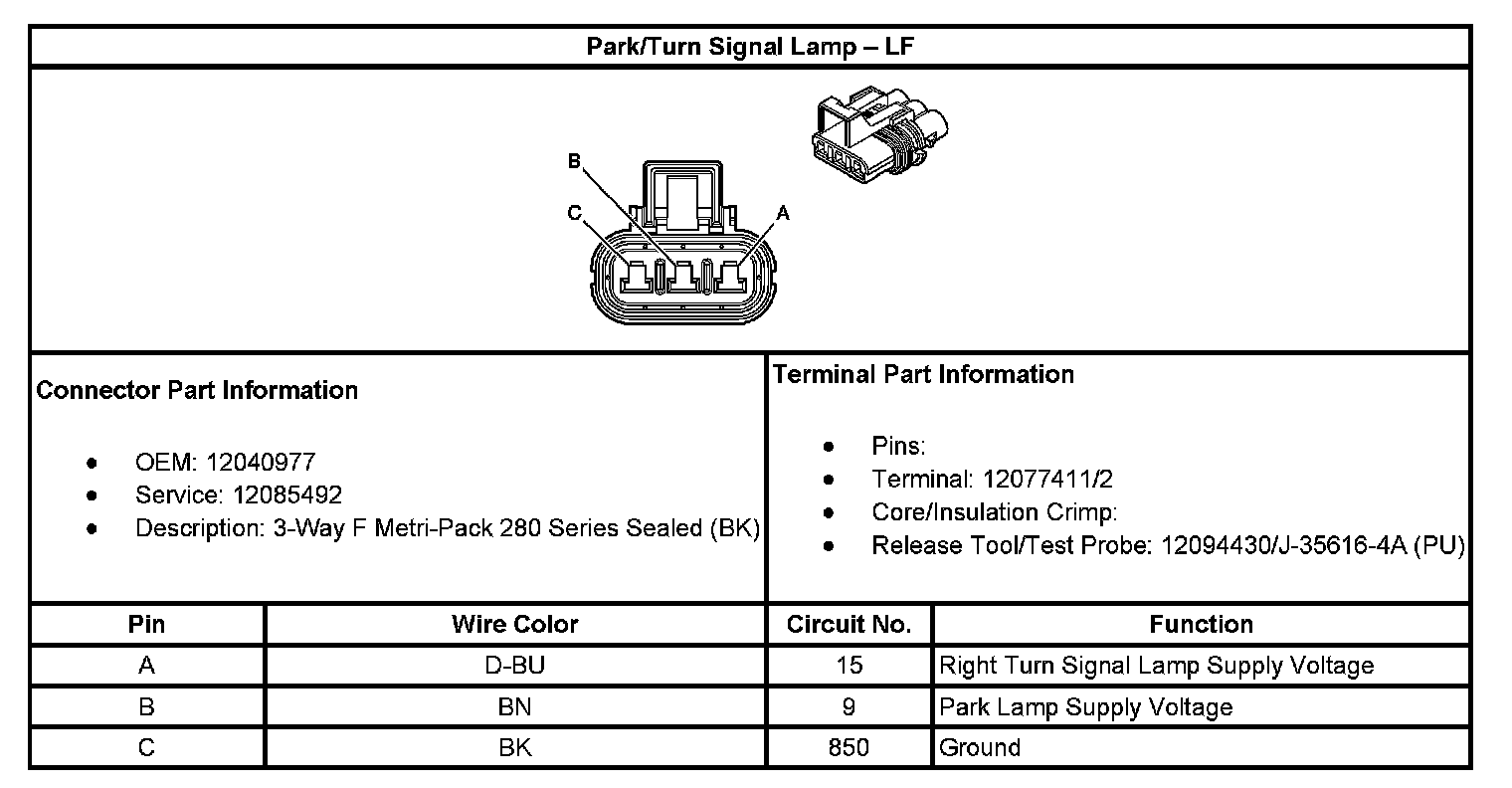 Park/Turn Signal Lamp – LF

B
C
A

Connector Part Information

- OEM: 12040977
- Service: 12085492
- Description: 3-Way F Metri-Pack 280 Series Sealed (BK)

Terminal Part Information

- Pins:
- Terminal: 12077411/2
- Core/Insulation Crimp:
- Release Tool/Test Probe: 12094430/J-35616-4A (PU)

| Pin | Wire Color | Circuit No. | Function |
|---|---|---|---|
| A | D-BU | 15 | Right Turn Signal Lamp Supply Voltage |
| B | BN | 9 | Park Lamp Supply Voltage |
| C | BK | 850 | Ground |